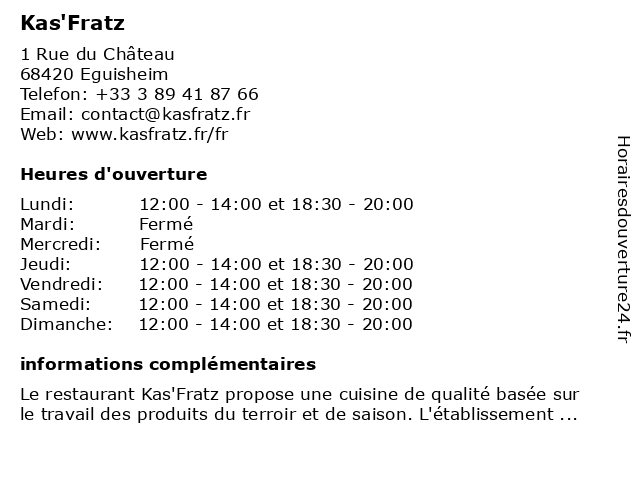 Kas'Fratz

1 Rue du Château
68420 Eguisheim
Telefon: +33 3 89 41 87 66
Email: contact@kasfratz.fr
Web: www.kasfratz.fr/fr

Heures d'ouverture

| | |
|---|---|
| Lundi: | 12:00 - 14:00 et 18:30 - 20:00 |
| Mardi: | Fermé |
| Mercredi: | Fermé |
| Jeudi: | 12:00 - 14:00 et 18:30 - 20:00 |
| Vendredi: | 12:00 - 14:00 et 18:30 - 20:00 |
| Samedi: | 12:00 - 14:00 et 18:30 - 20:00 |
| Dimanche: | 12:00 - 14:00 et 18:30 - 20:00 |

informations complémentaires

Le restaurant Kas'Fratz propose une cuisine de qualité basée sur le travail des produits du terroir et de saison. L'établissement ...

Horairesdouverture24.fr